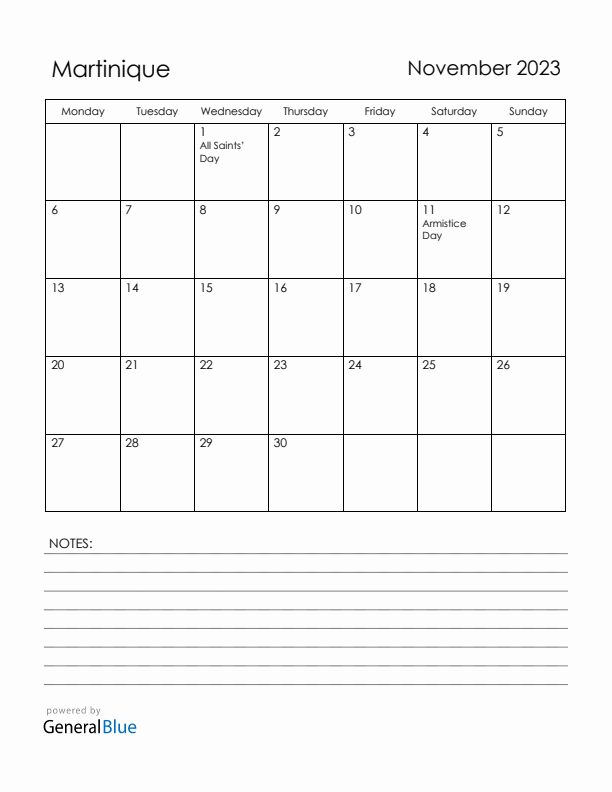 Martinique

November 2023

| Monday | Tuesday | Wednesday | Thursday | Friday | Saturday | Sunday |
|---|---|---|---|---|---|---|
| | | 1 All Saints' Day | 2 | 3 | 4 | 5 |
| 6 | 7 | 8 | 9 | 10 | 11 Armistice Day | 12 |
| 13 | 14 | 15 | 16 | 17 | 18 | 19 |
| 20 | 21 | 22 | 23 | 24 | 25 | 26 |
| 27 | 28 | 29 | 30 | | | |

NOTES:

powered by
GeneralBlue